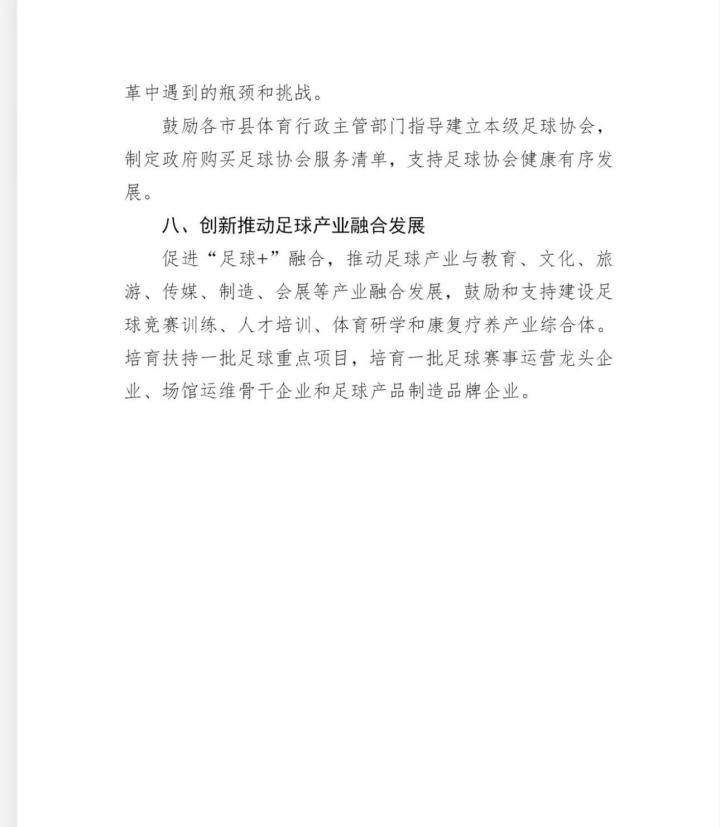 革中遇到的瓶颈和挑战。

鼓励各市县体育行政主管部门指导建立本级足球协会，制定政府购买足球协会服务清单，支持足球协会健康有序发展。

八、创新推动足球产业融合发展

促进“足球+”融合，推动足球产业与教育、文化、旅游、传媒、制造、会展等产业融合发展，鼓励和支持建设足球竞赛训练、人才培训、体育研学和康复疗养产业综合体。培育扶持一批足球重点项目，培育一批足球赛事运营龙头企业、场馆运维骨干企业和足球产品制造品牌企业。